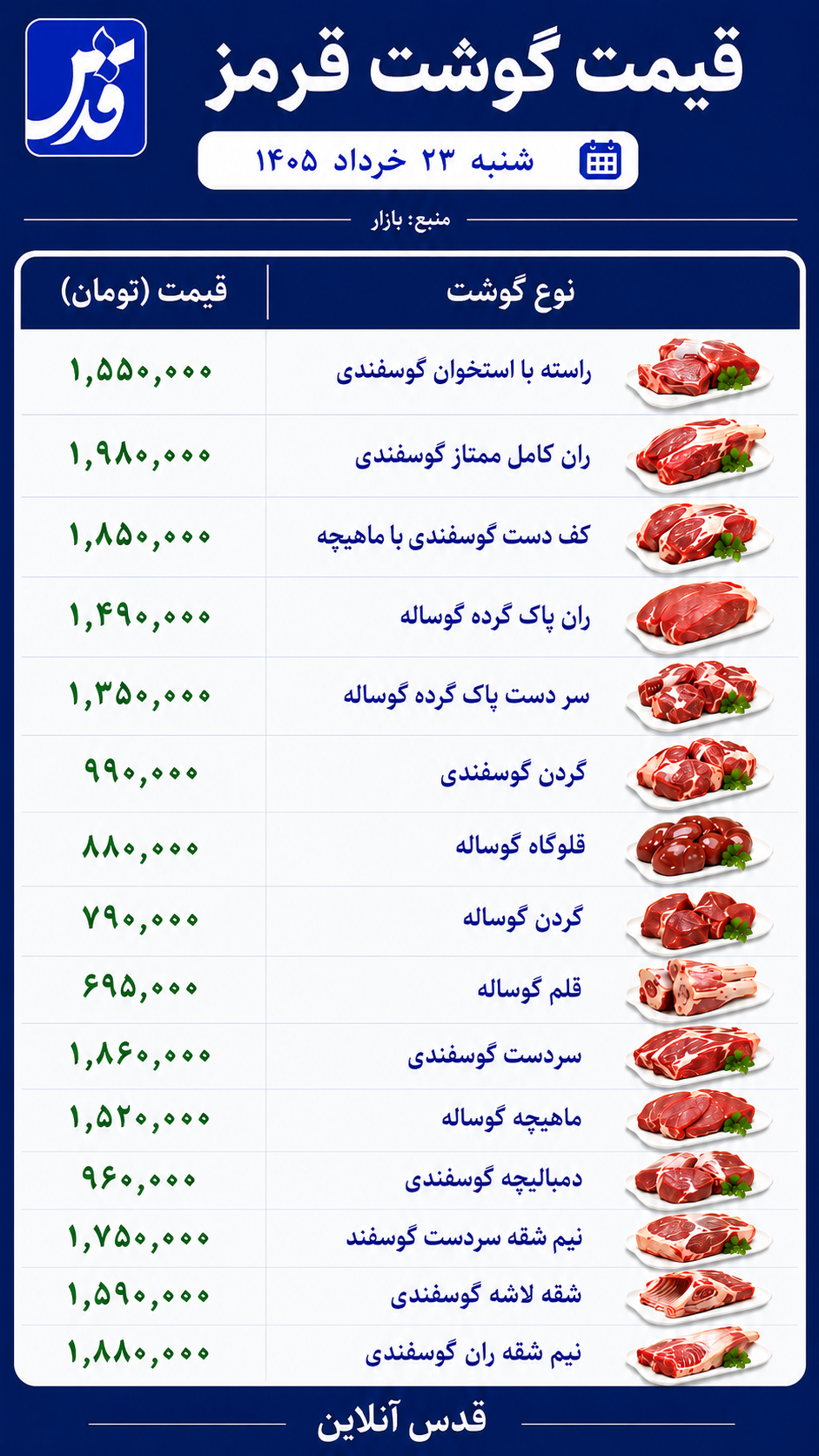 قدس

قیمت گوشت قرمز

شنبه ۲۳ خرداد ۱۴۰۵

منبع: بازار

| نوع گوشت | قیمت (تومان) |
|---|---|
| راسته با استخوان گوسفندی | ۱,۵۵۰,۰۰۰ |
| ران کامل ممتاز گوسفندی | ۱,۹۸۰,۰۰۰ |
| کف دست گوسفندی با ماهیچه | ۱,۸۵۰,۰۰۰ |
| ران پاک گرده گوساله | ۱,۴۹۰,۰۰۰ |
| سر دست پاک گرده گوساله | ۱,۳۵۰,۰۰۰ |
| گردن گوسفندی | ۹۹۰,۰۰۰ |
| قلوگاه گوساله | ۸۸۰,۰۰۰ |
| گردن گوساله | ۷۹۰,۰۰۰ |
| قلم گوساله | ۶۹۵,۰۰۰ |
| سردست گوسفندی | ۱,۸۶۰,۰۰۰ |
| ماهیچه گوساله | ۱,۵۲۰,۰۰۰ |
| دمبالیچه گوسفندی | ۹۶۰,۰۰۰ |
| نیم شقه سردست گوسفند | ۱,۷۵۰,۰۰۰ |
| شقه لاشه گوسفندی | ۱,۵۹۰,۰۰۰ |
| نیم شقه ران گوسفندی | ۱,۸۸۰,۰۰۰ |

قدس آنلاین